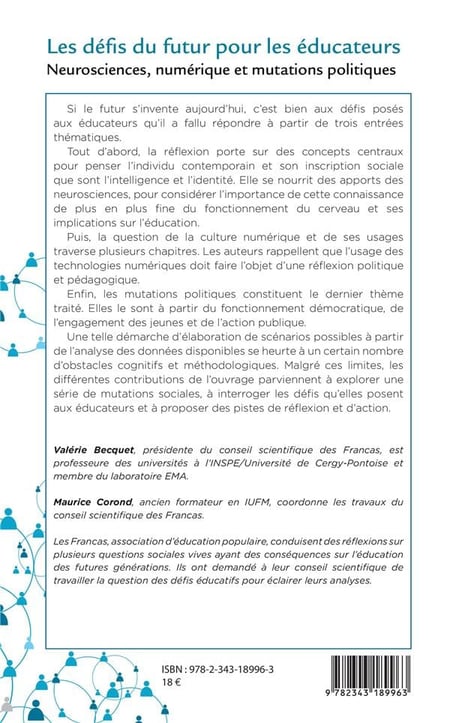 Les défis du futur pour les éducateurs
Neurosciences, numérique et mutations politiques

Si le futur s'invente aujourd'hui, c'est bien aux défis posés aux éducateurs qu'il a fallu répondre à partir de trois entrées thématiques.

Tout d'abord, la réflexion porte sur des concepts centraux pour penser l'individu contemporain et son inscription sociale que sont l'intelligence et l'identité. Elle se nourrit des apports des neurosciences, pour considérer l'importance de cette connaissance de plus en plus fine du fonctionnement du cerveau et ses implications sur l'éducation.

Puis, la question de la culture numérique et de ses usages traverse plusieurs chapitres. Les auteurs rappellent que l'usage des technologies numériques doit faire l'objet d'une réflexion politique et pédagogique.

Enfin, les mutations politiques constituent le dernier thème traité. Elles le sont à partir du fonctionnement démocratique, de l'engagement des jeunes et de l'action publique.

Une telle démarche d'élaboration de scénarios possibles à partir de l'analyse des données disponibles se heurte à un certain nombre d'obstacles cognitifs et méthodologiques. Malgré ces limites, les différentes contributions de l'ouvrage parviennent à explorer une série de mutations sociales, à interroger les défis qu'elles posent aux éducateurs et à proposer des pistes de réflexion et d'action.

Valérie Becquet, présidente du conseil scientifique des Francas, est professeure des universités à l'INSPE/Université de Cergy-Pontoise et membre du laboratoire EMA.

Maurice Corond, ancien formateur en IUFM, coordonne les travaux du conseil scientifique des Francas.

Les Francas, association d'éducation populaire, conduisent des réflexions sur plusieurs questions sociales vives ayant des conséquences sur l'éducation des futures générations. Ils ont demandé à leur conseil scientifique de travailler la question des défis éducatifs pour éclairer leurs analyses.

ISBN : 978-2-343-18996-3
18 €

9 782343 189963